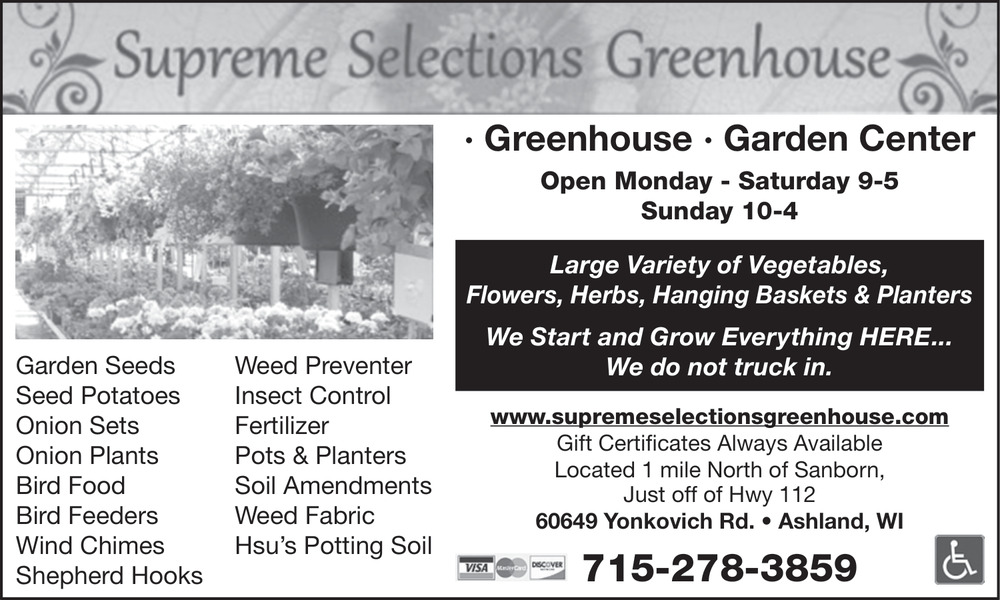 Supreme Selections Greenhouse

· Greenhouse · Garden Center

Open Monday - Saturday 9-5
Sunday 10-4

Large Variety of Vegetables, Flowers, Herbs, Hanging Baskets & Planters

We Start and Grow Everything HERE... We do not truck in.

Garden Seeds
Seed Potatoes
Onion Sets
Onion Plants
Bird Food
Bird Feeders
Wind Chimes
Shepherd Hooks

Weed Preventer
Insect Control
Fertilizer
Pots & Planters
Soil Amendments
Weed Fabric
Hsu's Potting Soil

www.supremeselectionsgreenhouse.com
Gift Certificates Always Available
Located 1 mile North of Sanborn, Just off of Hwy 112
60649 Yonkovich Rd. • Ashland, WI

VISA MasterCard DISCOVER

715-278-3859